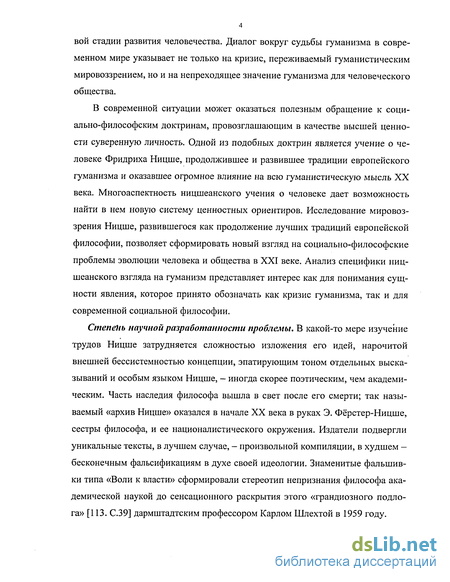 4

вой стадии развития человечества. Диалог вокруг судьбы гуманизма в современном мире указывает не только на кризис, переживаемый гуманистическим мировоззрением, но и на непреходящее значение гуманизма для человеческого общества.

В современной ситуации может оказаться полезным обращение к социально-философским доктринам, провозглашающим в качестве высшей ценности суверенную личность. Одной из подобных доктрин является учение о человеке Фридриха Ницше, продолжившее и развившее традиции европейского гуманизма и оказавшее огромное влияние на всю гуманистическую мысль XX века. Многоаспектность ницшеанского учения о человеке дает возможность найти в нем новую систему ценностных ориентиров. Исследование мировоззрения Ницше, развившегося как продолжение лучших традиций европейской философии, позволяет сформировать новый взгляд на социально-философские проблемы эволюции человека и общества в XXI веке. Анализ специфики ницшеанского взгляда на гуманизм представляет интерес как для понимания сущности явления, которое принято обозначать как кризис гуманизма, так и для современной социальной философии.

Степень научной разработанности проблемы. В какой-то мере изучение трудов Ницше затрудняется сложностью изложения его идей, нарочитой внешней бессистемностью концепции, эпатирующим тоном отдельных высказываний и особым языком Ницше, – иногда скорее поэтическим, чем академическим. Часть наследия философа вышла в свет после его смерти; так называемый «архив Ницше» оказался в начале XX века в руках Э. Фёрстер-Ницше, сестры философа, и ее националистического окружения. Издатели подвергли уникальные тексты, в лучшем случае, – произвольной компиляции, в худшем – бесконечным фальсификациям в духе своей идеологии. Знаменитые фальшивки типа «Воли к власти» сформировали стереотип непризнания философа академической наукой до сенсационного раскрытия этого «грандиозного подлога» [113. С.39] дармштадтским профессором Карлом Шлехтой в 1959 году.

dsLib.net
библиотека диссертаций